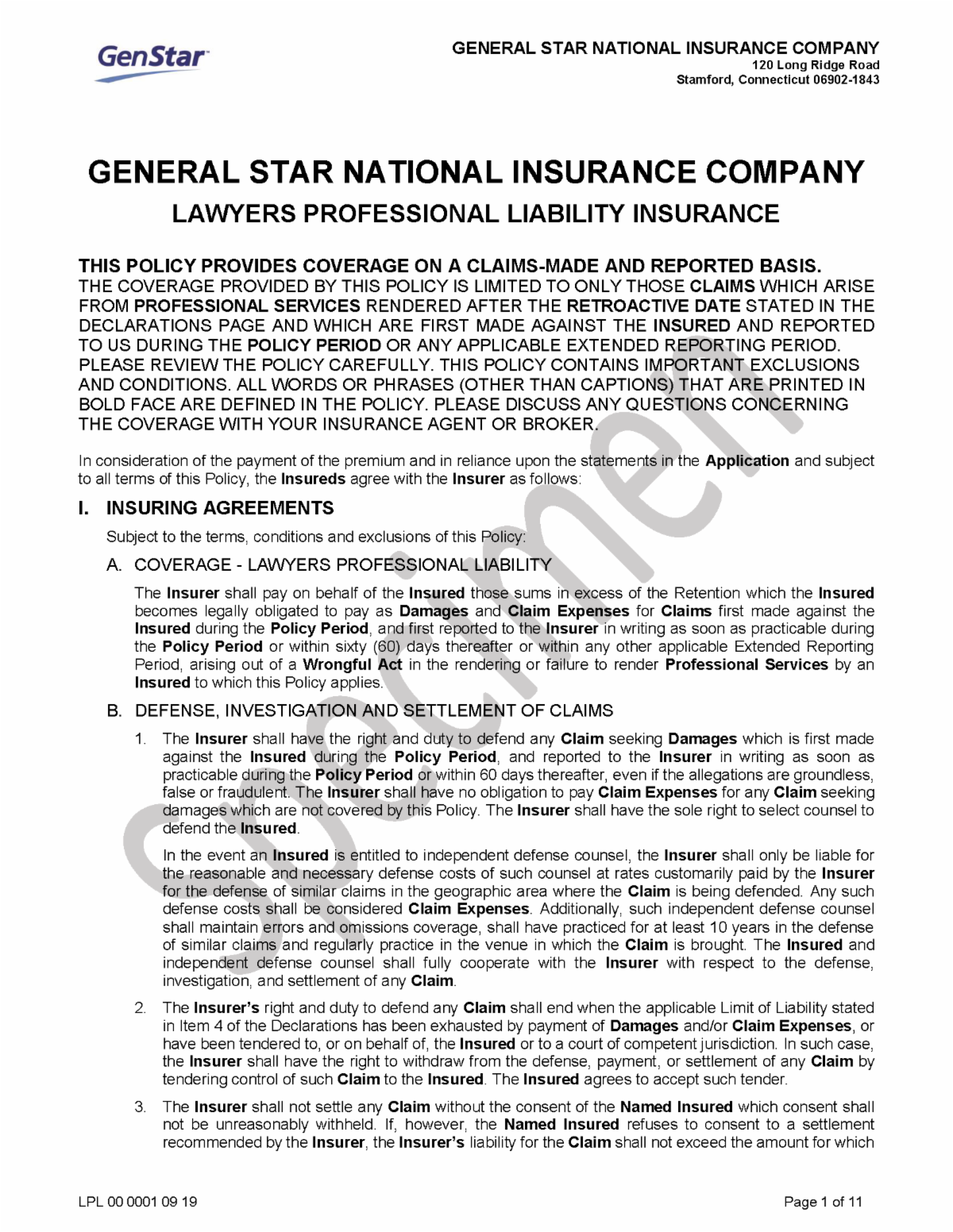 GenStar

GENERAL STAR NATIONAL INSURANCE COMPANY
120 Long Ridge Road
Stamford, Connecticut 06902-1843

GENERAL STAR NATIONAL INSURANCE COMPANY
LAWYERS PROFESSIONAL LIABILITY INSURANCE

THIS POLICY PROVIDES COVERAGE ON A CLAIMS-MADE AND REPORTED BASIS.
THE COVERAGE PROVIDED BY THIS POLICY IS LIMITED TO ONLY THOSE CLAIMS WHICH ARISE FROM PROFESSIONAL SERVICES RENDERED AFTER THE RETROACTIVE DATE STATED IN THE DECLARATIONS PAGE AND WHICH ARE FIRST MADE AGAINST THE INSURED AND REPORTED TO US DURING THE POLICY PERIOD OR ANY APPLICABLE EXTENDED REPORTING PERIOD. PLEASE REVIEW THE POLICY CAREFULLY. THIS POLICY CONTAINS IMPORTANT EXCLUSIONS AND CONDITIONS. ALL WORDS OR PHRASES (OTHER THAN CAPTIONS) THAT ARE PRINTED IN BOLD FACE ARE DEFINED IN THE POLICY. PLEASE DISCUSS ANY QUESTIONS CONCERNING THE COVERAGE WITH YOUR INSURANCE AGENT OR BROKER.

In consideration of the payment of the premium and in reliance upon the statements in the Application and subject to all terms of this Policy, the Insureds agree with the Insurer as follows:

I. INSURING AGREEMENTS

Subject to the terms, conditions and exclusions of this Policy:

A. COVERAGE - LAWYERS PROFESSIONAL LIABILITY

The Insurer shall pay on behalf of the Insured those sums in excess of the Retention which the Insured becomes legally obligated to pay as Damages and Claim Expenses for Claims first made against the Insured during the Policy Period, and first reported to the Insurer in writing as soon as practicable during the Policy Period or within sixty (60) days thereafter or within any other applicable Extended Reporting Period, arising out of a Wrongful Act in the rendering or failure to render Professional Services by an Insured to which this Policy applies.

B. DEFENSE, INVESTIGATION AND SETTLEMENT OF CLAIMS

1. The Insurer shall have the right and duty to defend any Claim seeking Damages which is first made against the Insured during the Policy Period, and reported to the Insurer in writing as soon as practicable during the Policy Period or within 60 days thereafter, even if the allegations are groundless, false or fraudulent. The Insurer shall have no obligation to pay Claim Expenses for any Claim seeking damages which are not covered by this Policy. The Insurer shall have the sole right to select counsel to defend the Insured.

In the event an Insured is entitled to independent defense counsel, the Insurer shall only be liable for the reasonable and necessary defense costs of such counsel at rates customarily paid by the Insurer for the defense of similar claims in the geographic area where the Claim is being defended. Any such defense costs shall be considered Claim Expenses. Additionally, such independent defense counsel shall maintain errors and omissions coverage, shall have practiced for at least 10 years in the defense of similar claims and regularly practice in the venue in which the Claim is brought. The Insured and independent defense counsel shall fully cooperate with the Insurer with respect to the defense, investigation, and settlement of any Claim.

2. The Insurer's right and duty to defend any Claim shall end when the applicable Limit of Liability stated in Item 4 of the Declarations has been exhausted by payment of Damages and/or Claim Expenses, or have been tendered to, or on behalf of, the Insured or to a court of competent jurisdiction. In such case, the Insurer shall have the right to withdraw from the defense, payment, or settlement of any Claim by tendering control of such Claim to the Insured. The Insured agrees to accept such tender.

3. The Insurer shall not settle any Claim without the consent of the Named Insured which consent shall not be unreasonably withheld. If, however, the Named Insured refuses to consent to a settlement recommended by the Insurer, the Insurer's liability for the Claim shall not exceed the amount for which

Specimen

LPL 00 0001 09 19
Page 1 of 11